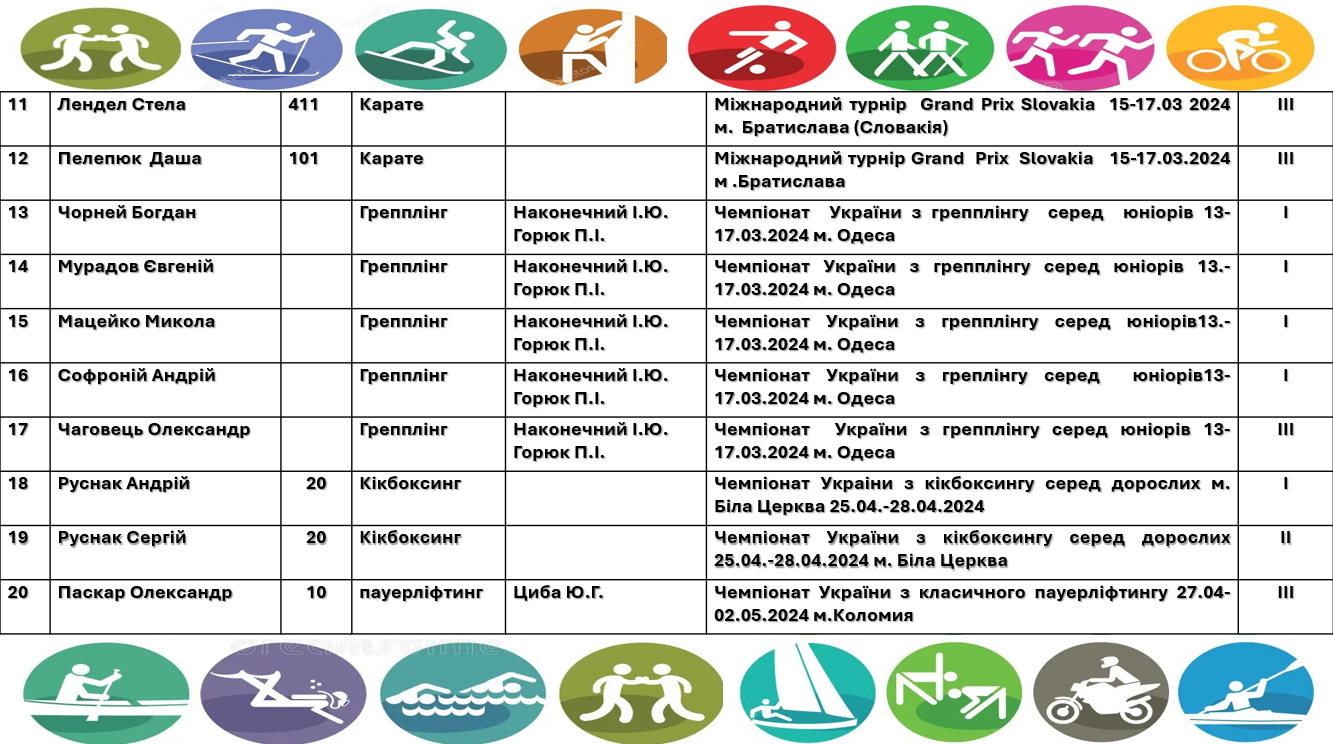 | 11 | Лендел Стела | 411 | Карате | | Міжнародний турнір Grand Prix Slovakia 15-17.03 2024 м. Братислава (Словакія) | III |
|---|---|---|---|---|---|---|
| 12 | Пелепюк Даша | 101 | Карате | | Міжнародний турнір Grand Prix Slovakia 15-17.03.2024 м .Братислава | III |
| 13 | Чорней Богдан | | Грепплінг | Наконечний І.Ю. Горюк П.І. | Чемпіонат України з грепплінгу серед юніорів 13-17.03.2024 м. Одеса | I |
| 14 | Мурадов Євгеній | | Грепплінг | Наконечний І.Ю. Горюк П.І. | Чемпіонат України з грепплінгу серед юніорів 13.-17.03.2024 м. Одеса | I |
| 15 | Мацейко Микола | | Грепплінг | Наконечний І.Ю. Горюк П.І. | Чемпіонат України з грепплінгу серед юніорів13.-17.03.2024 м. Одеса | I |
| 16 | Софроній Андрій | | Грепплінг | Наконечний І.Ю. Горюк П.І. | Чемпіонат України з греплінгу серед юніорів13-17.03.2024 м. Одеса | I |
| 17 | Чаговець Олександр | | Грепплінг | Наконечний І.Ю. Горюк П.І. | Чемпіонат України з грепплінгу серед юніорів 13-17.03.2024 м. Одеса | III |
| 18 | Руснак Андрій | 20 | Кікбоксинг | | Чемпіонат України з кікбоксингу серед дорослих м. Біла Церква 25.04.-28.04.2024 | I |
| 19 | Руснак Сергій | 20 | Кікбоксинг | | Чемпіонат України з кікбоксингу серед дорослих 25.04.-28.04.2024 м. Біла Церква | II |
| 20 | Паскар Олександр | 10 | пауерліфтинг | Циба Ю.Г. | Чемпіонат України з класичного пауерліфтингу 27.04-02.05.2024 м.Коломия | III |